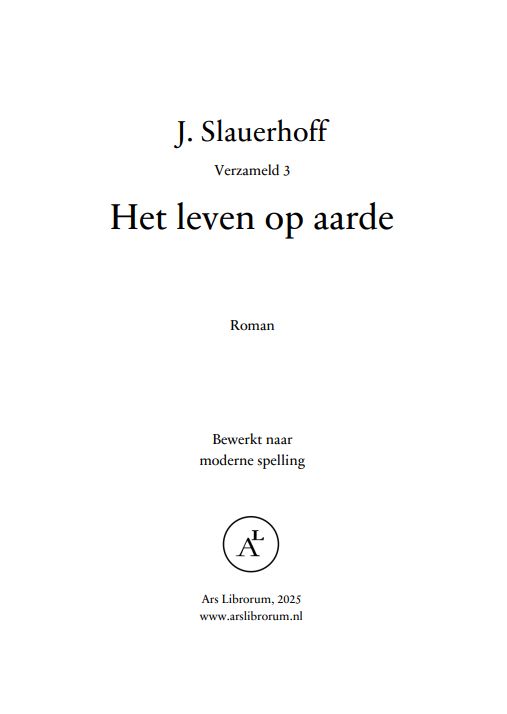 J. Slauerhoff

Verzameld 3

Het leven op aarde

Roman

Bewerkt naar moderne spelling

AL

Ars Librorum, 2025
www.arslibrorum.nl